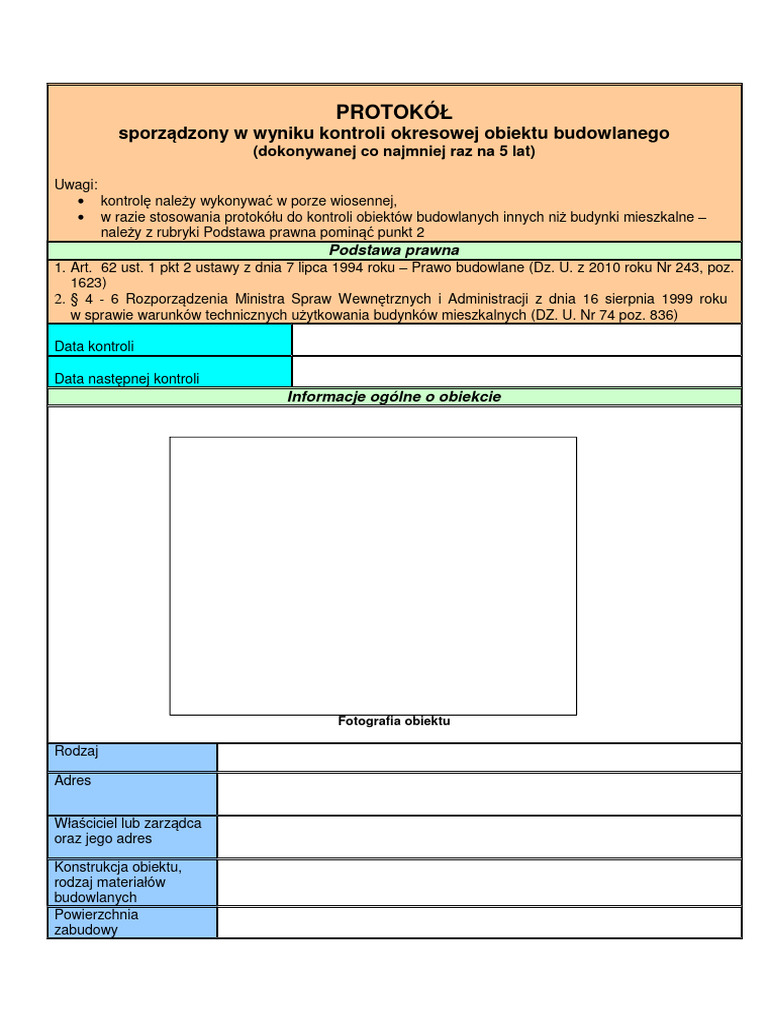 PROTOKÓŁ
sporządzony w wyniku kontroli okresowej obiektu budowlanego
(dokonywanej co najmniej raz na 5 lat)

Uwagi:
• kontrolę należy wykonywać w porze wiosennej,
• w razie stosowania protokółu do kontroli obiektów budowlanych innych niż budynki mieszkalne – należy z rubryki Podstawa prawna pominąć punkt 2

Podstawa prawna

1. Art. 62 ust. 1 pkt 2 ustawy z dnia 7 lipca 1994 roku – Prawo budowlane (Dz. U. z 2010 roku Nr 243, poz. 1623)
2. § 4 - 6 Rozporządzenia Ministra Spraw Wewnętrznych i Administracji z dnia 16 sierpnia 1999 roku w sprawie warunków technicznych użytkowania budynków mieszkalnych (DZ. U. Nr 74 poz. 836)

Data kontroli

Data następnej kontroli

Informacje ogólne o obiekcie

Fotografia obiektu

Rodzaj

Adres

Właściciel lub zarządca oraz jego adres

Konstrukcja obiektu, rodzaj materiałów budowlanych

Powierzchnia zabudowy